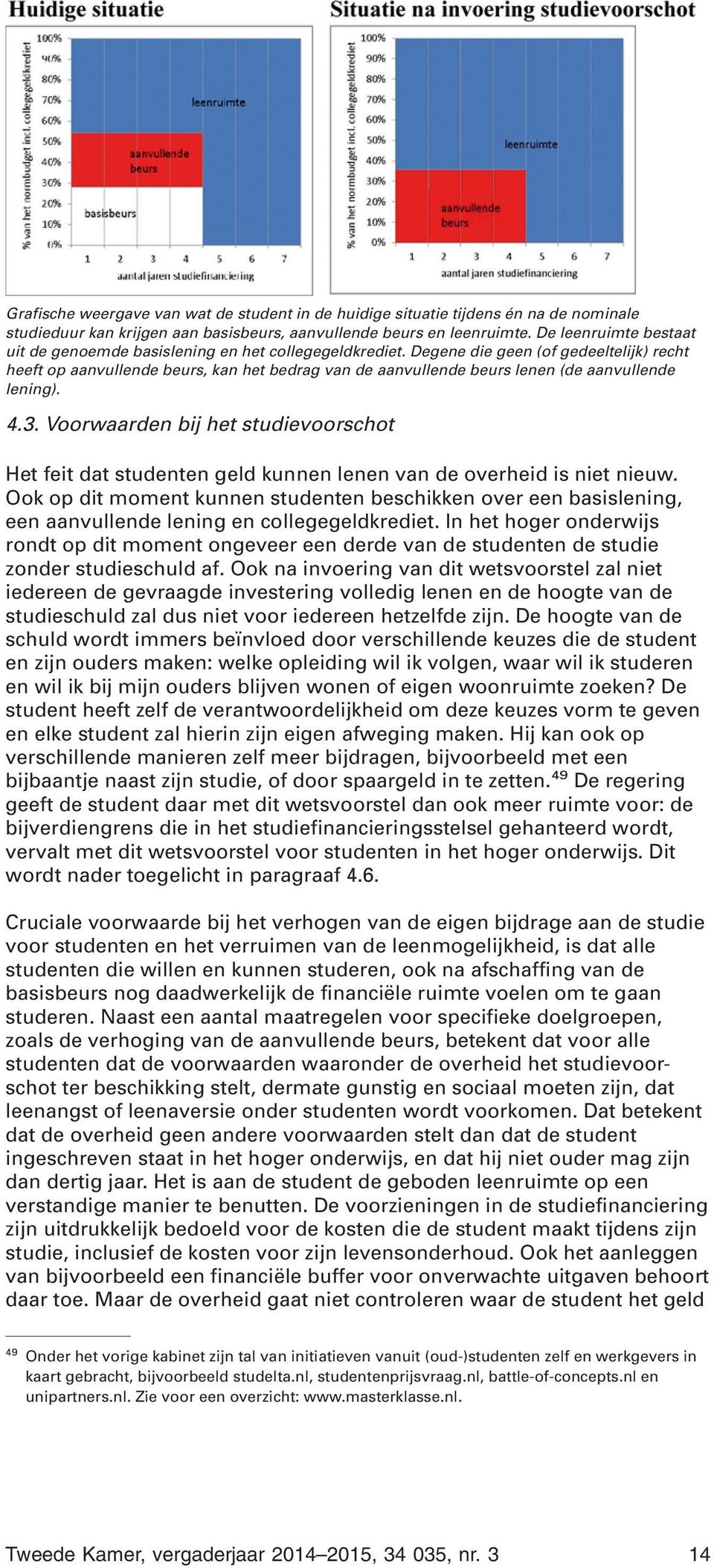 Huidige situatie

% van het normbudget incl. collegegeldkrediet

100%
90%
80%
70%
60%
50%
40%
30%
20%
10%
0%

leenruimte

aanvullende beurs

basisbeurs

1 2 3 4 5 6 7

aantal jaren studiefinanciering

Situatie na invoering studievoorschot

% van het normbudget incl. collegegeldkrediet

100%
90%
80%
70%
60%
50%
40%
30%
20%
10%
0%

leenruimte

aanvullende beurs

1 2 3 4 5 6 7

aantal jaren studiefinanciering

Grafische weergave van wat de student in de huidige situatie tijdens én na de nominale studieduur kan krijgen aan basisbeurs, aanvullende beurs en leenruimte. De leenruimte bestaat uit de genoemde basislening en het collegegeldkrediet. Degene die geen (of gedeeltelijk) recht heeft op aanvullende beurs, kan het bedrag van de aanvullende beurs lenen (de aanvullende lening).

4.3. Voorwaarden bij het studievoorschot

Het feit dat studenten geld kunnen lenen van de overheid is niet nieuw. Ook op dit moment kunnen studenten beschikken over een basislening, een aanvullende lening en collegegeldkrediet. In het hoger onderwijs rondt op dit moment ongeveer een derde van de studenten de studie zonder studieschuld af. Ook na invoering van dit wetsvoorstel zal niet iedereen de gevraagde investering volledig lenen en de hoogte van de studieschuld zal dus niet voor iedereen hetzelfde zijn. De hoogte van de schuld wordt immers beïnvloed door verschillende keuzes die de student en zijn ouders maken: welke opleiding wil ik volgen, waar wil ik studeren en wil ik bij mijn ouders blijven wonen of eigen woonruimte zoeken? De student heeft zelf de verantwoordelijkheid om deze keuzes vorm te geven en elke student zal hierin zijn eigen afweging maken. Hij kan ook op verschillende manieren zelf meer bijdragen, bijvoorbeeld met een bijbaantje naast zijn studie, of door spaargeld in te zetten.$^{49}$ De regering geeft de student daar met dit wetsvoorstel dan ook meer ruimte voor: de bijverdiengrens die in het studiefinancieringsstelsel gehanteerd wordt, vervalt met dit wetsvoorstel voor studenten in het hoger onderwijs. Dit wordt nader toegelicht in paragraaf 4.6.

Cruciale voorwaarde bij het verhogen van de eigen bijdrage aan de studie voor studenten en het verruimen van de leenmogelijkheid, is dat alle studenten die willen en kunnen studeren, ook na afschaffing van de basisbeurs nog daadwerkelijk de financiële ruimte voelen om te gaan studeren. Naast een aantal maatregelen voor specifieke doelgroepen, zoals de verhoging van de aanvullende beurs, betekent dat voor alle studenten dat de voorwaarden waaronder de overheid het studievoorschot ter beschikking stelt, dermate gunstig en sociaal moeten zijn, dat leenangst of leenaversie onder studenten wordt voorkomen. Dat betekent dat de overheid geen andere voorwaarden stelt dan dat de student ingeschreven staat in het hoger onderwijs, en dat hij niet ouder mag zijn dan dertig jaar. Het is aan de student de geboden leenruimte op een verstandige manier te benutten. De voorzieningen in de studiefinanciering zijn uitdrukkelijk bedoeld voor de kosten die de student maakt tijdens zijn studie, inclusief de kosten voor zijn levensonderhoud. Ook het aanleggen van bijvoorbeeld een financiële buffer voor onverwachte uitgaven behoort daar toe. Maar de overheid gaat niet controleren waar de student het geld

$^{49}$ Onder het vorige kabinet zijn tal van initiatieven vanuit (oud-)studenten zelf en werkgevers in kaart gebracht, bijvoorbeeld studelta.nl, studentenprijsvraag.nl, battle-of-concepts.nl en unipartners.nl. Zie voor een overzicht: www.masterklasse.nl.

Tweede Kamer, vergaderjaar 2014–2015, 34 035, nr. 3 14